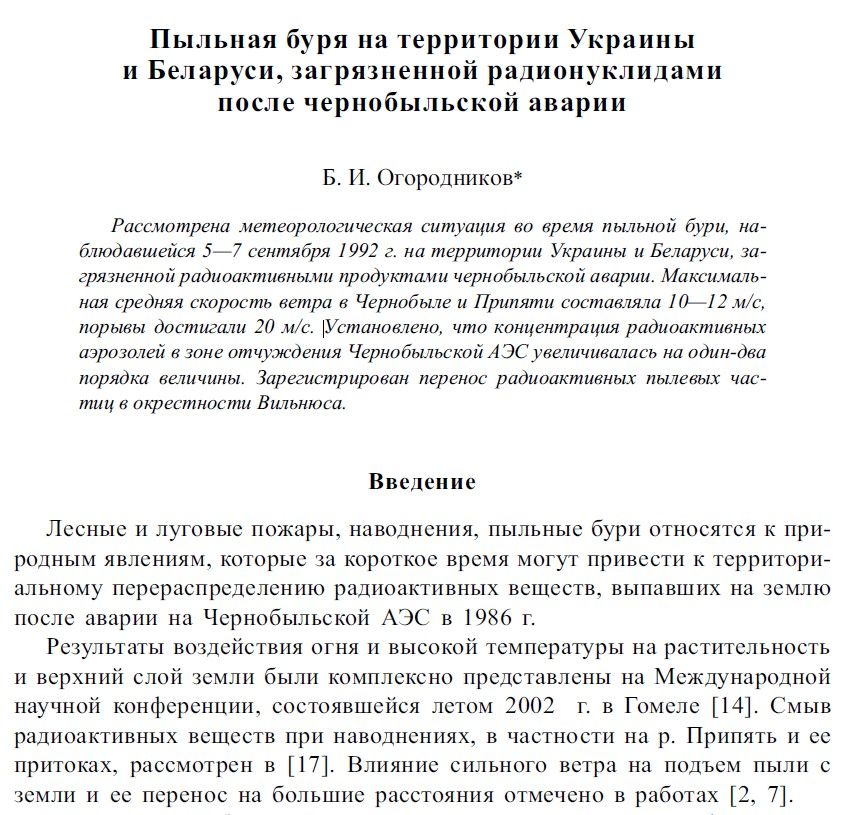 Пыльная буря на территории Украины и Беларуси, загрязненной радионуклидами после чернобыльской аварии

Б. И. Огородников*

Рассмотрена метеорологическая ситуация во время пыльной бури, наблюдавшейся 5—7 сентября 1992 г. на территории Украины и Беларуси, загрязненной радиоактивными продуктами чернобыльской аварии. Максимальная средняя скорость ветра в Чернобыле и Припяти составляла 10—12 м/с, порывы достигали 20 м/с. |Установлено, что концентрация радиоактивных аэрозолей в зоне отчуждения Чернобыльской АЭС увеличивалась на один-два порядка величины. Зарегистрирован перенос радиоактивных пылевых частиц в окрестности Вильнюса.

Введение

Лесные и луговые пожары, наводнения, пыльные бури относятся к природным явлениям, которые за короткое время могут привести к территориальному перераспределению радиоактивных веществ, выпавших на землю после аварии на Чернобыльской АЭС в 1986 г.

Результаты воздействия огня и высокой температуры на растительность и верхний слой земли были комплексно представлены на Международной научной конференции, состоявшейся летом 2002 г. в Гомеле [14]. Смыв радиоактивных веществ при наводнениях, в частности на р. Припять и ее притоках, рассмотрен в [17]. Влияние сильного ветра на подъем пыли с земли и ее перенос на большие расстояния отмечено в работах [2, 7].